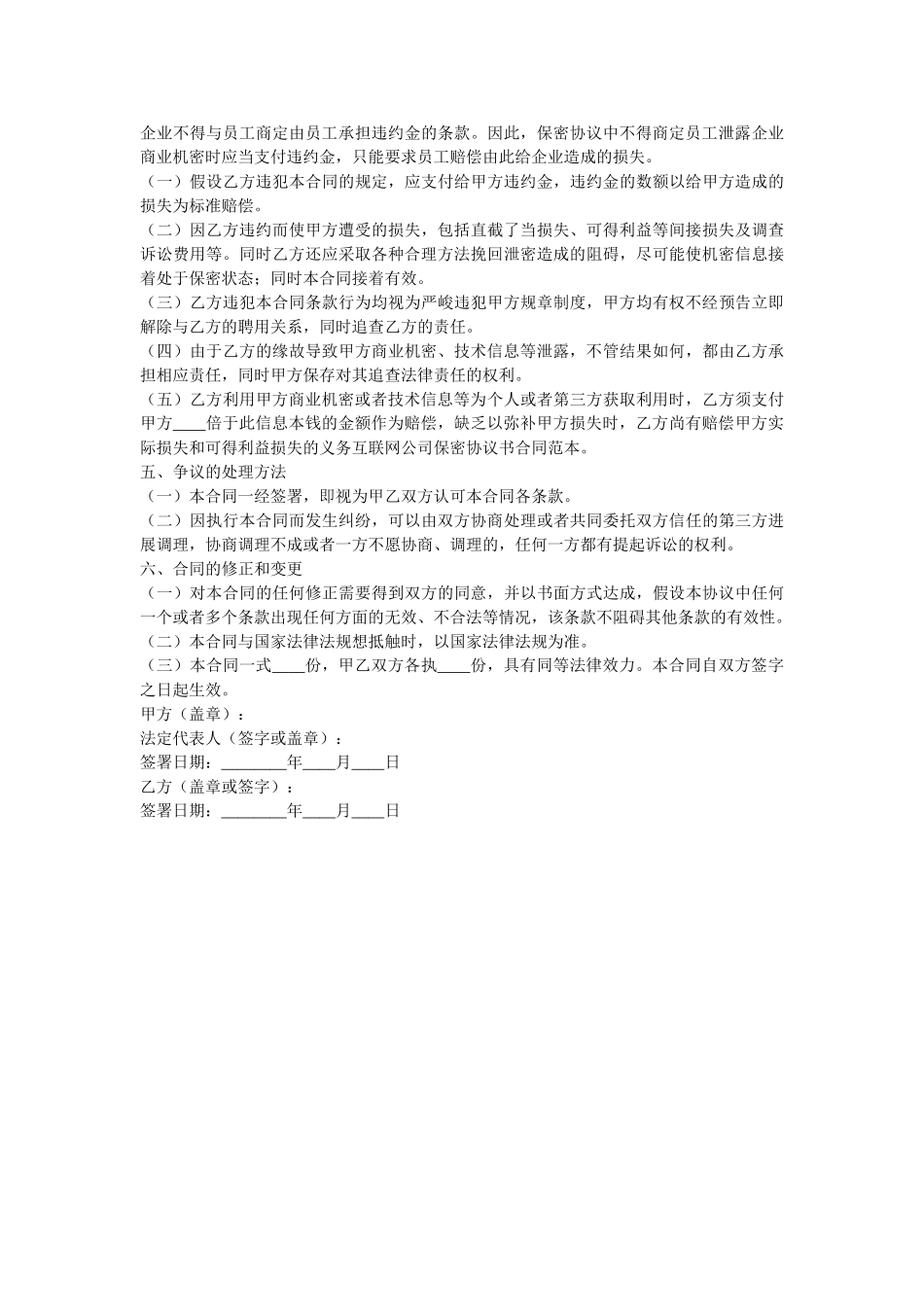 企业不得与员工商定由员工承担违约金的条款。因此，保密协议中不得商定员工泄露企业商业机密时应当支付违约金，只能要求员工赔偿由此给企业造成的损失。
（一）假设乙方违犯本合同的规定，应支付给甲方违约金，违约金的数额以给甲方造成的损失为标准赔偿。
（二）因乙方违约而使甲方遭受的损失，包括直截了当损失、可得利益等间接损失及调查诉讼费用等。同时乙方还应采取各种合理方法挽回泄密造成的阻碍，尽可能使机密信息接着处于保密状态；同时本合同接着有效。
（三）乙方违犯本合同条款行为均视为严峻违犯甲方规章制度，甲方均有权不经预告立即解除与乙方的聘用关系，同时追查乙方的责任。
（四）由于乙方的缘故导致甲方商业机密、技术信息等泄露，不管结果如何，都由乙方承担相应责任，同时甲方保存对其追查法律责任的权利。
（五）乙方利用甲方商业机密或者技术信息等为个人或者第三方获取利用时，乙方须支付甲方____倍于此信息本钱的金额作为赔偿，缺乏以弥补甲方损失时，乙方尚有赔偿甲方实际损失和可得利益损失的义务互联网公司保密协议书合同范本。
五、争议的处理方法
（一）本合同一经签署，即视为甲乙双方认可本合同各条款。
（二）因执行本合同而发生纠纷，可以由双方协商处理或者共同委托双方信任的第三方进展调理，协商调理不成或者一方不愿协商、调理的，任何一方都有提起诉讼的权利。
六、合同的修正和变更
（一）对本合同的任何修正需要得到双方的同意，并以书面方式达成，假设本协议中任何一个或者多个条款出现任何方面的无效、不合法等情况，该条款不阻碍其他条款的有效性。
（二）本合同与国家法律法规想抵触时，以国家法律法规为准。
（三）本合同一式____份，甲乙双方各执____份，具有同等法律效力。本合同自双方签字之日起生效。
甲方（盖章）：
法定代表人（签字或盖章）：
签署日期：________年____月____日
乙方（盖章或签字）：
签署日期：________年____月____日